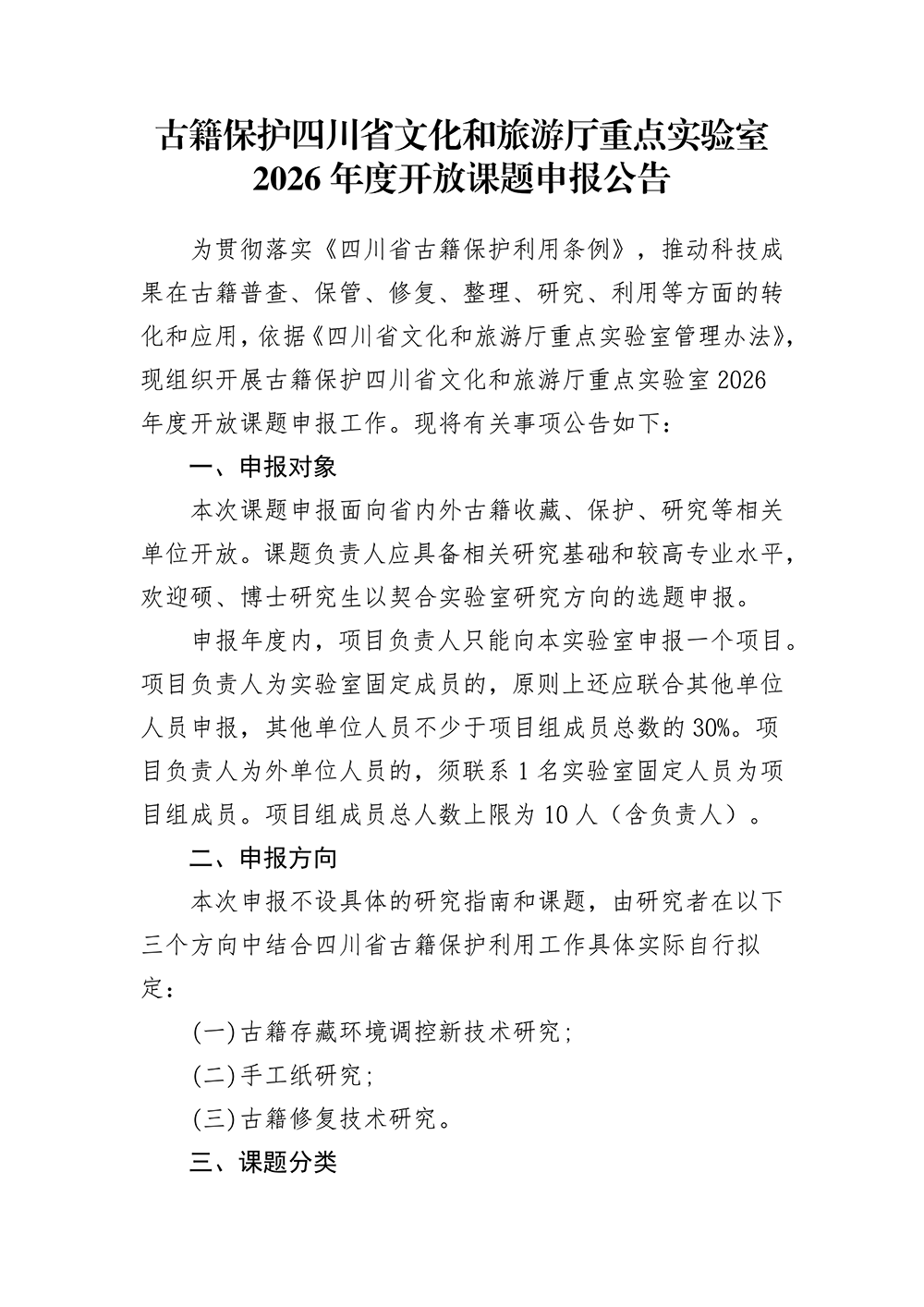 古籍保护四川省文化和旅游厅重点实验室
2026年度开放课题申报公告

为贯彻落实《四川省古籍保护利用条例》，推动科技成果在古籍普查、保管、修复、整理、研究、利用等方面的转化和应用，依据《四川省文化和旅游厅重点实验室管理办法》，现组织开展古籍保护四川省文化和旅游厅重点实验室2026年度开放课题申报工作。现将有关事项公告如下：

一、申报对象

本次课题申报面向省内外古籍收藏、保护、研究等相关单位开放。课题负责人应具备相关研究基础和较高专业水平，欢迎硕、博士研究生以契合实验室研究方向的选题申报。

申报年度内，项目负责人只能向本实验室申报一个项目。项目负责人为实验室固定成员的，原则上还应联合其他单位人员申报，其他单位人员不少于项目组成员总数的30%。项目负责人为外单位人员的，须联系1名实验室固定人员为项目组成员。项目组成员总人数上限为10人（含负责人）。

二、申报方向

本次申报不设具体的研究指南和课题，由研究者在以下三个方向中结合四川省古籍保护利用工作具体实际自行拟定：

(一)古籍存藏环境调控新技术研究；

(二)手工纸研究；

(三)古籍修复技术研究。

三、课题分类